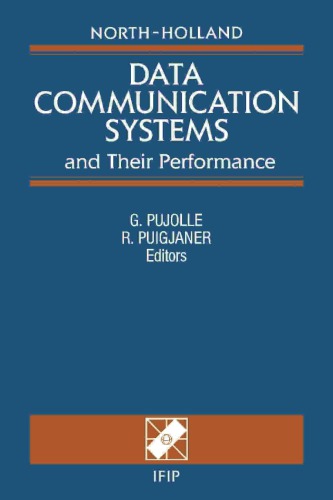 NORTH-HOLLAND

DATA COMMUNICATION SYSTEMS
and Their Performance

G. PUJOLLE
R. PUIGJANER
Editors

IFIP